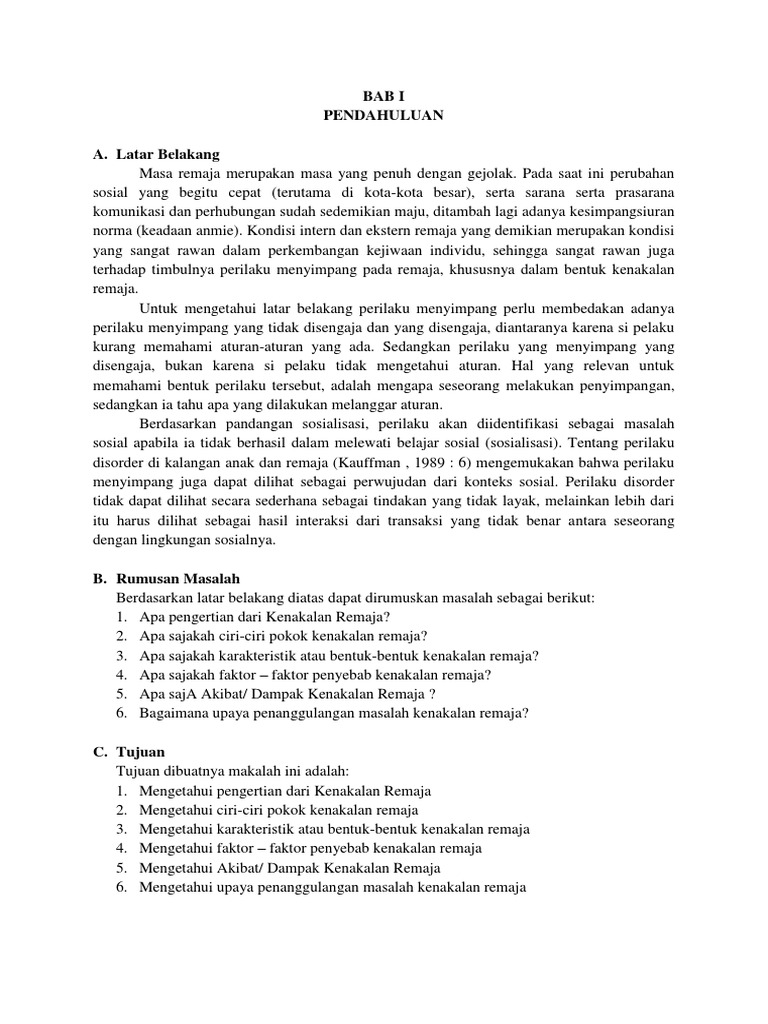 BAB I
PENDAHULUAN

A. Latar Belakang

Masa remaja merupakan masa yang penuh dengan gejolak. Pada saat ini perubahan sosial yang begitu cepat (terutama di kota-kota besar), serta sarana serta prasarana komunikasi dan perhubungan sudah sedemikian maju, ditambah lagi adanya kesimpangsiuran norma (keadaan anmie). Kondisi intern dan ekstern remaja yang demikian merupakan kondisi yang sangat rawan dalam perkembangan kejiwaan individu, sehingga sangat rawan juga terhadap timbulnya perilaku menyimpang pada remaja, khususnya dalam bentuk kenakalan remaja.

Untuk mengetahui latar belakang perilaku menyimpang perlu membedakan adanya perilaku menyimpang yang tidak disengaja dan yang disengaja, diantaranya karena si pelaku kurang memahami aturan-aturan yang ada. Sedangkan perilaku yang menyimpang yang disengaja, bukan karena si pelaku tidak mengetahui aturan. Hal yang relevan untuk memahami bentuk perilaku tersebut, adalah mengapa seseorang melakukan penyimpangan, sedangkan ia tahu apa yang dilakukan melanggar aturan.

Berdasarkan pandangan sosialisasi, perilaku akan diidentifikasi sebagai masalah sosial apabila ia tidak berhasil dalam melewati belajar sosial (sosialisasi). Tentang perilaku disorder di kalangan anak dan remaja (Kauffman , 1989 : 6) mengemukakan bahwa perilaku menyimpang juga dapat dilihat sebagai perwujudan dari konteks sosial. Perilaku disorder tidak dapat dilihat secara sederhana sebagai tindakan yang tidak layak, melainkan lebih dari itu harus dilihat sebagai hasil interaksi dari transaksi yang tidak benar antara seseorang dengan lingkungan sosialnya.

B. Rumusan Masalah

Berdasarkan latar belakang diatas dapat dirumuskan masalah sebagai berikut:
1. Apa pengertian dari Kenakalan Remaja?
2. Apa sajakah ciri-ciri pokok kenakalan remaja?
3. Apa sajakah karakteristik atau bentuk-bentuk kenakalan remaja?
4. Apa sajakah faktor – faktor penyebab kenakalan remaja?
5. Apa sajA Akibat/ Dampak Kenakalan Remaja ?
6. Bagaimana upaya penanggulangan masalah kenakalan remaja?

C. Tujuan

Tujuan dibuatnya makalah ini adalah:
1. Mengetahui pengertian dari Kenakalan Remaja
2. Mengetahui ciri-ciri pokok kenakalan remaja
3. Mengetahui karakteristik atau bentuk-bentuk kenakalan remaja
4. Mengetahui faktor – faktor penyebab kenakalan remaja
5. Mengetahui Akibat/ Dampak Kenakalan Remaja
6. Mengetahui upaya penanggulangan masalah kenakalan remaja